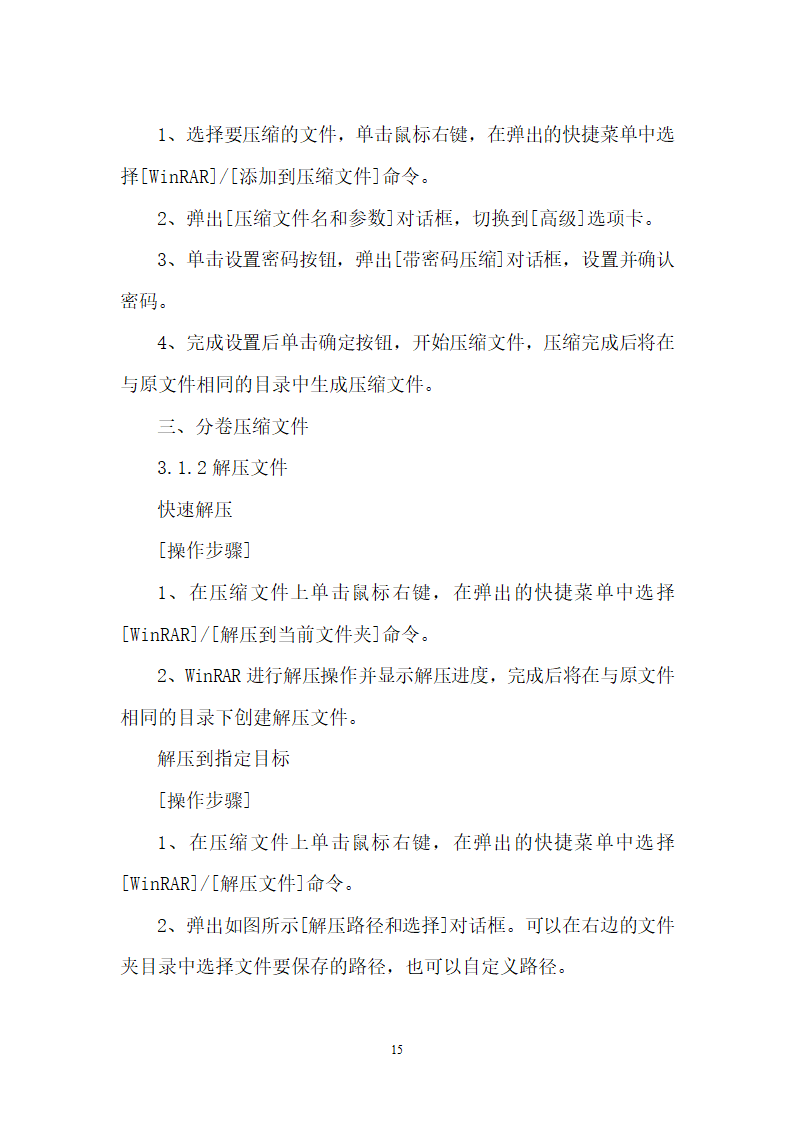 1、选择要压缩的文件，单击鼠标右键，在弹出的快捷菜单中选择[WinRAR]/[添加到压缩文件]命令。

2、弹出[压缩文件名和参数]对话框，切换到[高级]选项卡。

3、单击设置密码按钮，弹出[带密码压缩]对话框，设置并确认密码。

4、完成设置后单击确定按钮，开始压缩文件，压缩完成后将在与原文件相同的目录中生成压缩文件。

三、分卷压缩文件

3.1.2 解压文件

快速解压

[操作步骤]

1、在压缩文件上单击鼠标右键，在弹出的快捷菜单中选择[WinRAR]/[解压到当前文件夹]命令。

2、WinRAR 进行解压操作并显示解压进度，完成后将在与原文件相同的目录下创建解压文件。

解压到指定目标

[操作步骤]

1、在压缩文件上单击鼠标右键，在弹出的快捷菜单中选择[WinRAR]/[解压文件]命令。

2、弹出如图所示[解压路径和选择]对话框。可以在右边的文件夹目录中选择文件要保存的路径，也可以自定义路径。

15